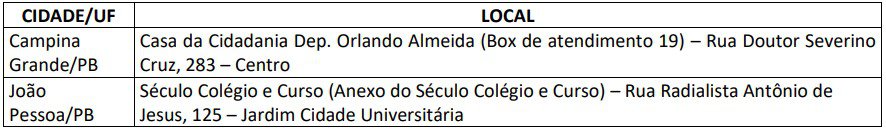 | CIDADE/UF | LOCAL |
|---|---|
| Campina Grande/PB | Casa da Cidadania Dep. Orlando Almeida (Box de atendimento 19) – Rua Doutor Severino Cruz, 283 – Centro |
| João Pessoa/PB | Século Colégio e Curso (Anexo do Século Colégio e Curso) – Rua Radialista Antônio de Jesus, 125 – Jardim Cidade Universitária |